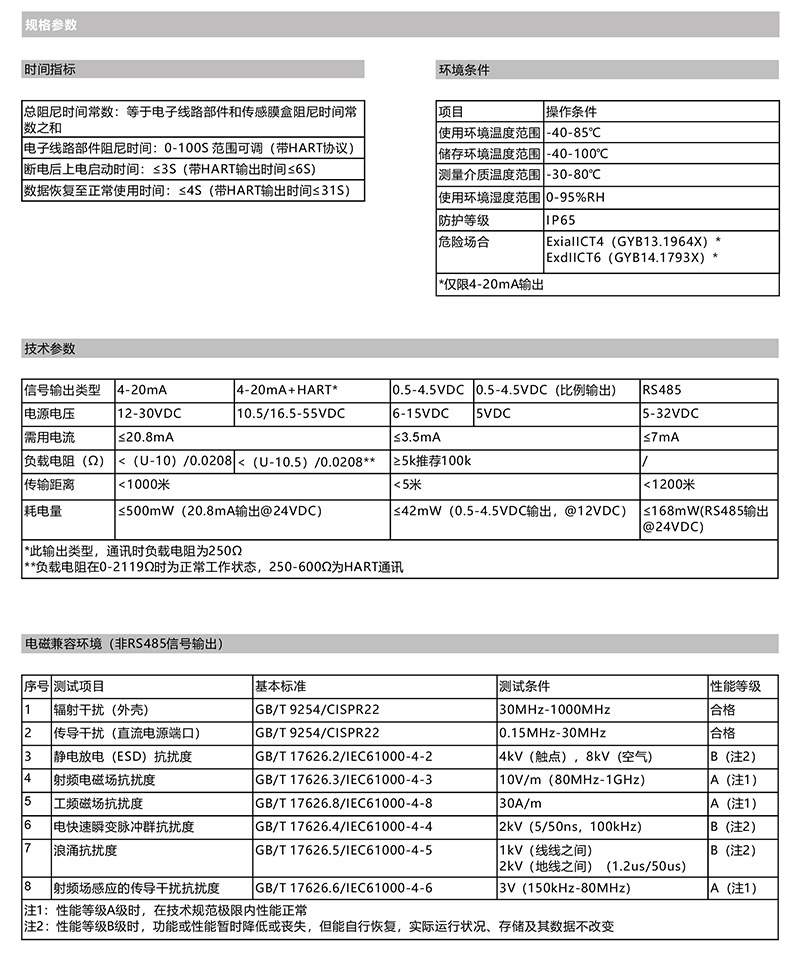 规格参数

时间指标

| 总阻尼时间常数：等于电子线路部件和传感膜盒阻尼时间常数之和 |
|---|
| 电子线路部件阻尼时间：0-100S 范围可调（带HART协议） |
| 断电后上电启动时间：≤3S（带HART输出时间≤6S） |
| 数据恢复至正常使用时间：≤4S（带HART输出时间≤31S） |

环境条件

| 项目 | 操作条件 |
|---|---|
| 使用环境温度范围 | -40-85℃ |
| 储存环境温度范围 | -40-100℃ |
| 测量介质温度范围 | -30-80℃ |
| 使用环境湿度范围 | 0-95%RH |
| 防护等级 | IP65 |
| 危险场合 | ExiaIICT4（GYB13.1964X）* ExdIICT6（GYB14.1793X）* |
| *仅限4-20mA输出 | |

技术参数

| 信号输出类型 | 4-20mA | 4-20mA+HART* | 0.5-4.5VDC | 0.5-4.5VDC（比例输出） | RS485 |
|---|---|---|---|---|---|
| 电源电压 | 12-30VDC | 10.5/16.5-55VDC | 6-15VDC | 5VDC | 5-32VDC |
| 需用电流 | ≤20.8mA | | ≤3.5mA | | ≤7mA |
| 负载电阻（Ω） | <（U-10）/0.0208 | <（U-10.5）/0.0208** | ≥5k推荐100k | | / |
| 传输距离 | <1000米 | | <5米 | | <1200米 |
| 耗电量 | ≤500mW（20.8mA输出@24VDC） | | ≤42mW（0.5-4.5VDC输出，@12VDC） | | ≤168mW(RS485输出@24VDC) |

*此输出类型，通讯时负载电阻为250Ω
**负载电阻在0-2119Ω时为正常工作状态，250-600Ω为HART通讯

电磁兼容环境（非RS485信号输出）

| 序号 | 测试项目 | 基本标准 | 测试条件 | 性能等级 |
|---|---|---|---|---|
| 1 | 辐射干扰（外壳） | GB/T 9254/CISPR22 | 30MHz-1000MHz | 合格 |
| 2 | 传导干扰（直流电源端口） | GB/T 9254/CISPR22 | 0.15MHz-30MHz | 合格 |
| 3 | 静电放电（ESD）抗扰度 | GB/T 17626.2/IEC61000-4-2 | 4kV（触点），8kV（空气） | B（注2） |
| 4 | 射频电磁场抗扰度 | GB/T 17626.3/IEC61000-4-3 | 10V/m（80MHz-1GHz） | A（注1） |
| 5 | 工频磁场抗扰度 | GB/T 17626.8/IEC61000-4-8 | 30A/m | A（注1） |
| 6 | 电快速瞬变脉冲群抗扰度 | GB/T 17626.4/IEC61000-4-4 | 2kV（5/50ns，100kHz） | B（注2） |
| 7 | 浪涌抗扰度 | GB/T 17626.5/IEC61000-4-5 | 1kV（线线之间） 2kV（地线之间）（1.2us/50us） | B（注2） |
| 8 | 射频场感应的传导干扰抗扰度 | GB/T 17626.6/IEC61000-4-6 | 3V（150kHz-80MHz） | A（注1） |

注1：性能等级A级时，在技术规范极限内性能正常
注2：性能等级B级时，功能或性能暂时降低或丧失，但能自行恢复，实际运行状况、存储及其数据不改变